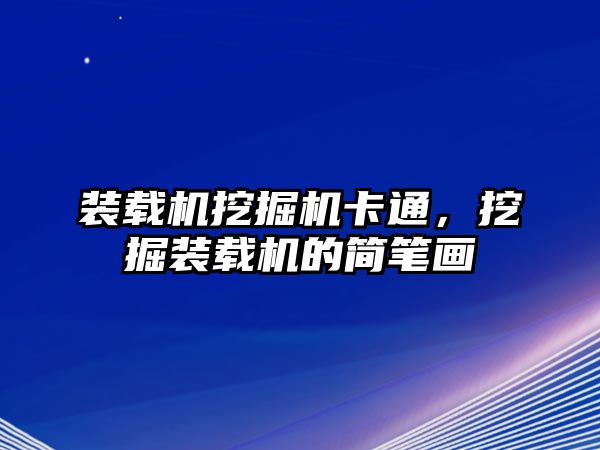 装载机挖掘机卡通，挖掘装载机的简笔画